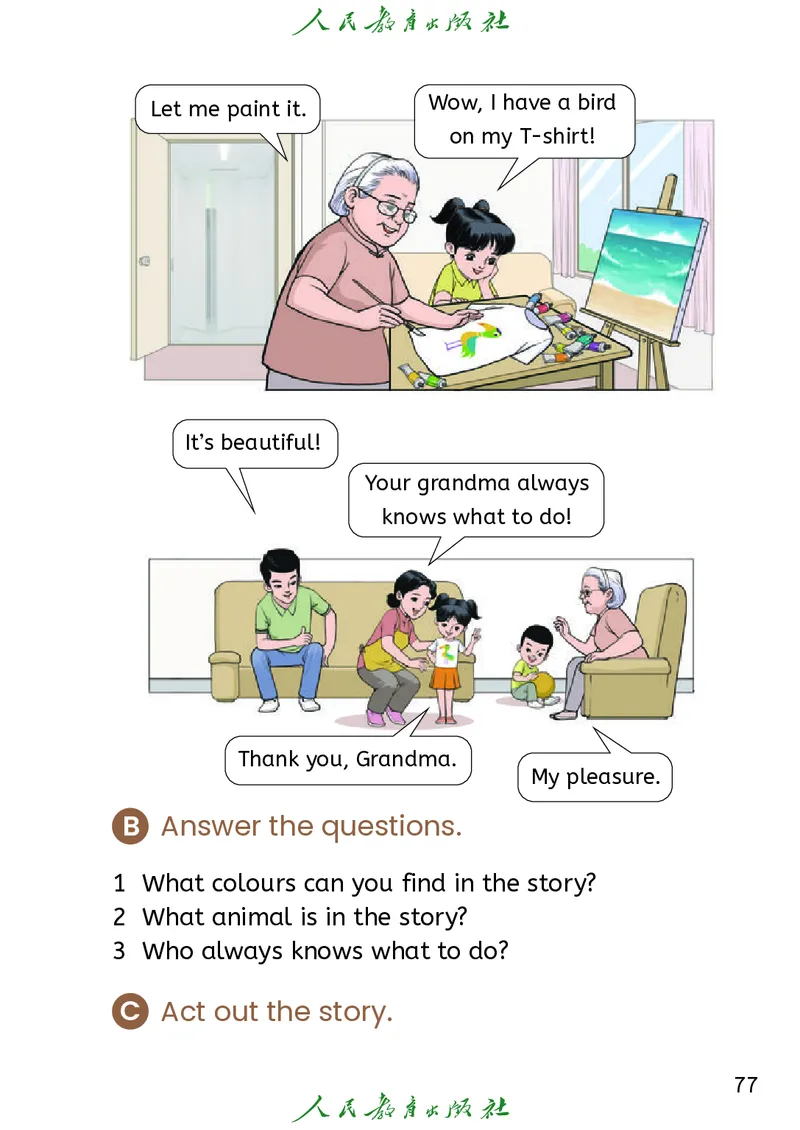 人民教育出版社

Let me paint it.

Wow, I have a bird on my T-shirt!

It's beautiful!

Your grandma always knows what to do!

Thank you, Grandma.

My pleasure.

B Answer the questions.

1 What colours can you find in the story?
2 What animal is in the story?
3 Who always knows what to do?

C Act out the story.

77

人民教育出版社